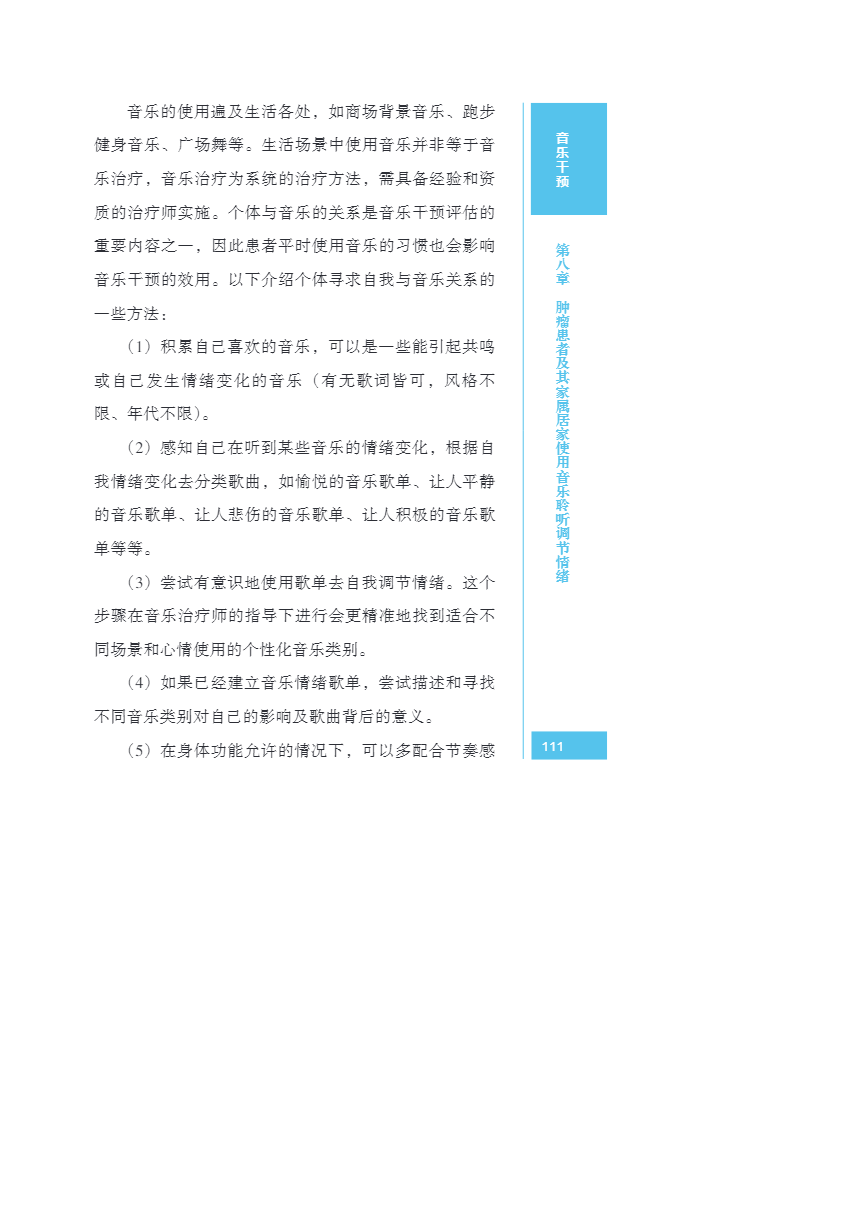 音乐的使用遍及生活各处，如商场背景音乐、跑步健身音乐、广场舞等。生活场景中使用音乐并非等于音乐治疗，音乐治疗为系统的治疗方法，需具备经验和资质的治疗师实施。个体与音乐的关系是音乐干预评估的重要内容之一，因此患者平时使用音乐的习惯也会影响音乐干预的效用。以下介绍个体寻求自我与音乐关系的一些方法：

（1）积累自己喜欢的音乐，可以是一些能引起共鸣或自己发生情绪变化的音乐（有无歌词皆可，风格不限、年代不限）。

（2）感知自己在听到某些音乐的情绪变化，根据自我情绪变化去分类歌曲，如愉悦的音乐歌单、让人平静的音乐歌单、让人悲伤的音乐歌单、让人积极的音乐歌单等等。

（3）尝试有意识地使用歌单去自我调节情绪。这个步骤在音乐治疗师的指导下进行会更精准地找到适合不同场景和心情使用的个性化音乐类别。

（4）如果已经建立音乐情绪歌单，尝试描述和寻找不同音乐类别对自己的影响及歌曲背后的意义。

（5）在身体功能允许的情况下，可以多配合节奏感

音乐干预

第八章 肿瘤患者及其家属居家使用音乐聆听调节情绪

111